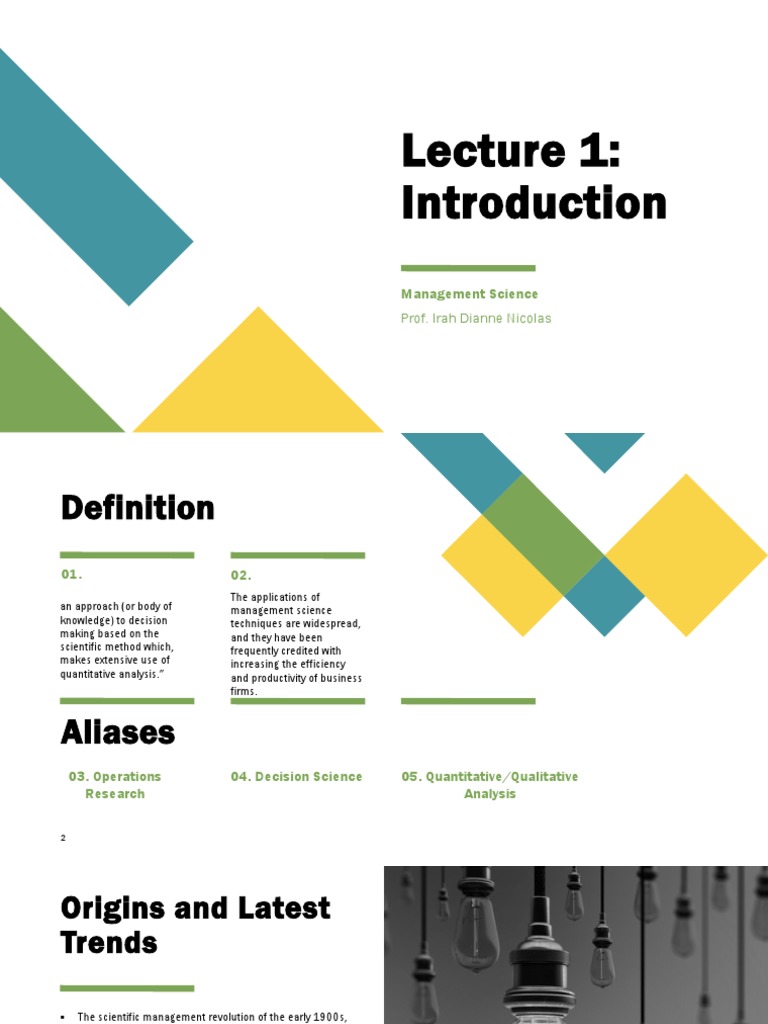 Lecture 1: Introduction

Management Science
Prof. Irah Dianne Nicolas

Definition

01.

an approach (or body of knowledge) to decision making based on the scientific method which, makes extensive use of quantitative analysis."

02.

The applications of management science techniques are widespread, and they have been frequently credited with increasing the efficiency and productivity of business firms.

Aliases

03. Operations Research

04. Decision Science

05. Quantitative/Qualitative Analysis

2

Origins and Latest Trends

• The scientific management revolution of the early 1900s,